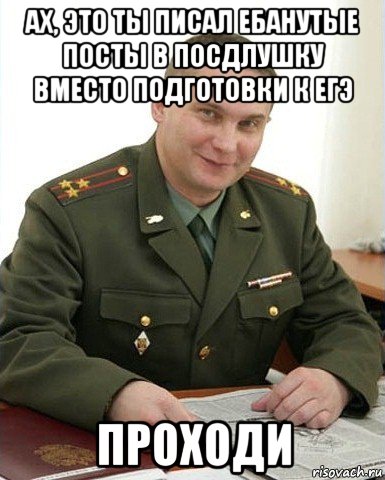 АХ, ЭТО ТЫ ПИСАЛ ЕБАНУТЫЕ ПОСТЫ В ПОСДЛУШКУ ВМЕСТО ПОДГОТОВКИ К ЕГЭ

ПРОХОДИ

risovach.ru